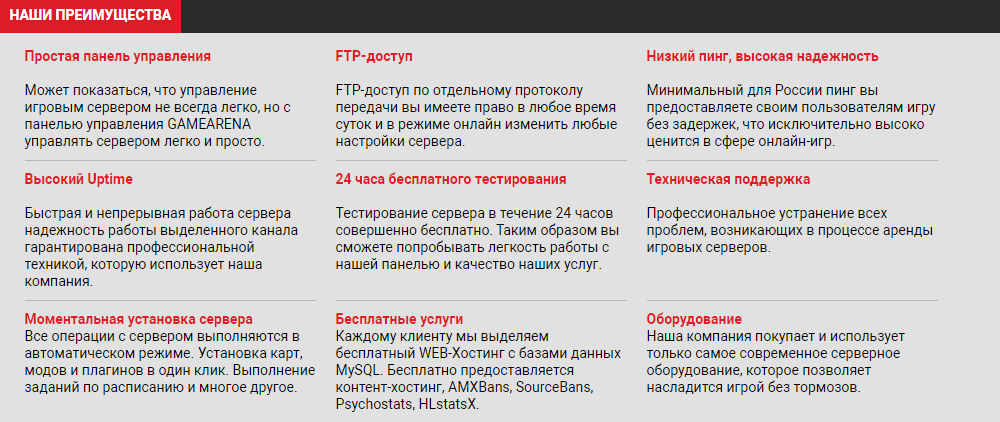 НАШИ ПРЕИМУЩЕСТВА

Простая панель управления

Может показаться, что управление игровым сервером не всегда легко, но с панелью управления GAMEARENA управлять сервером легко и просто.

Высокий Uptime

Быстрая и непрерывная работа сервера надежность работы выделенного канала гарантирована профессиональной техникой, которую использует наша компания.

Моментальная установка сервера
Все операции с сервером выполняются в автоматическом режиме. Установка карт, модов и плагинов в один клик. Выполнение заданий по расписанию и многое другое.

FTP-доступ

FTP-доступ по отдельному протоколу передачи вы имеете право в любое время суток и в режиме онлайн изменить любые настройки сервера.

24 часа бесплатного тестирования

Тестирование сервера в течение 24 часов совершенно бесплатно. Таким образом вы сможете попробывать легкость работы с нашей панелью и качество наших услуг.

Бесплатные услуги
Каждому клиенту мы выделяем бесплатный WEB-Хостинг с базами данных MySQL. Бесплатно предоставляется контент-хостинг, AMXBans, SourceBans, Psychostats, HLstatsX.

Низкий пинг, высокая надежность

Минимальный для России пинг вы предоставляете своим пользователям игру без задержек, что исключительно высоко ценится в сфере онлайн-игр.

Техническая поддержка

Профессиональное устранение всех проблем, возникающих в процессе аренды игровых серверов.

Оборудование
Наша компания покупает и использует только самое современное серверное оборудование, которое позволяет насладится игрой без тормозов.